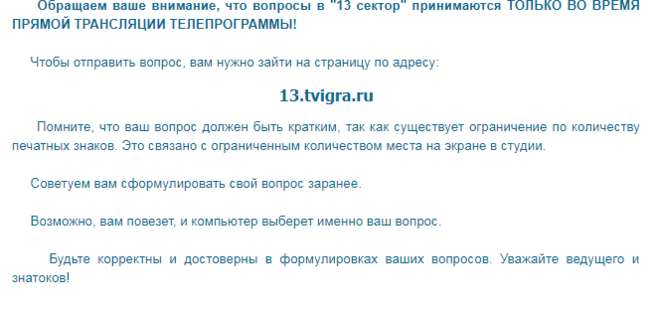 Обращаем ваше внимание, что вопросы в "13 сектор" принимаются ТОЛЬКО ВО ВРЕМЯ ПРЯМОЙ ТРАНСЛЯЦИИ ТЕЛЕПРОГРАММЫ!

Чтобы отправить вопрос, вам нужно зайти на страницу по адресу:

13.tvigra.ru

Помните, что ваш вопрос должен быть кратким, так как существует ограничение по количеству печатных знаков. Это связано с ограниченным количеством места на экране в студии.

Советуем вам сформулировать свой вопрос заранее.

Возможно, вам повезет, и компьютер выберет именно ваш вопрос.

Будьте корректны и достоверны в формулировках ваших вопросов. Уважайте ведущего и знатоков!